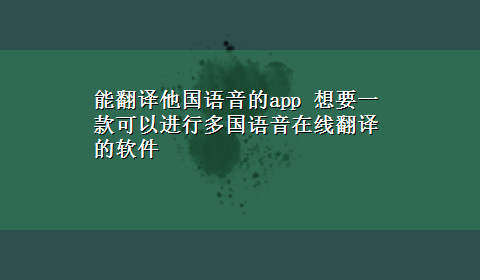 能翻译他国语音的app 想要一款可以进行多国语音在线翻译的软件